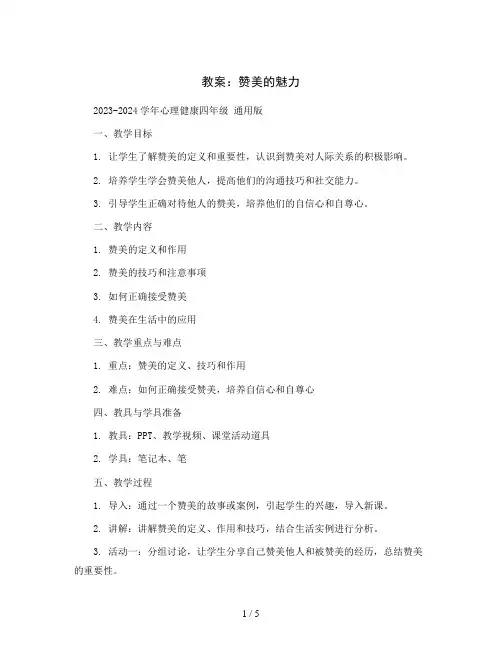 教案：赞美的魅力

2023-2024 学年心理健康四年级 通用版

一、教学目标

1. 让学生了解赞美的定义和重要性，认识到赞美对人际关系的积极影响。

2. 培养学生学会赞美他人，提高他们的沟通技巧和社交能力。

3. 引导学生正确对待他人的赞美，培养他们的自信心和自尊心。

二、教学内容

1. 赞美的定义和作用

2. 赞美的技巧和注意事项

3. 如何正确接受赞美

4. 赞美在生活中的应用

三、教学重点与难点

1. 重点：赞美的定义、技巧和作用

2. 难点：如何正确接受赞美，培养自信心和自尊心

四、教具与学具准备

1. 教具：PPT、教学视频、课堂活动道具

2. 学具：笔记本、笔

五、教学过程

1. 导入：通过一个赞美的故事或案例，引起学生的兴趣，导入新课。

2. 讲解：讲解赞美的定义、作用和技巧，结合生活实例进行分析。

3. 活动一：分组讨论，让学生分享自己赞美他人和被赞美的经历，总结赞美的重要性。

1 / 5